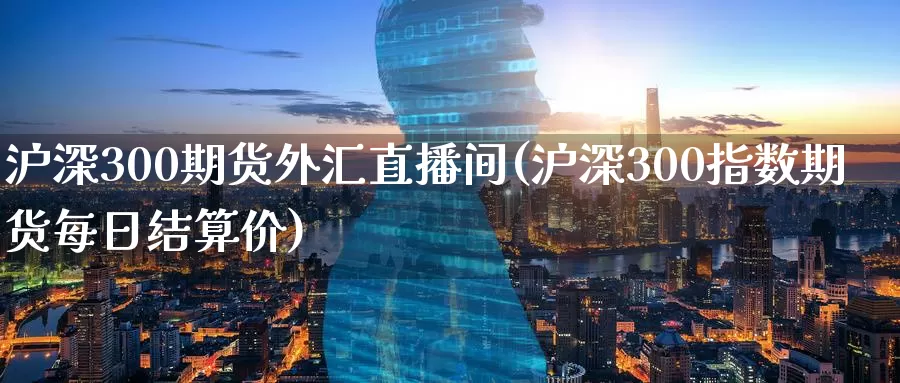 沪深300期货外汇直播间(沪深300指数期货每日结算价)